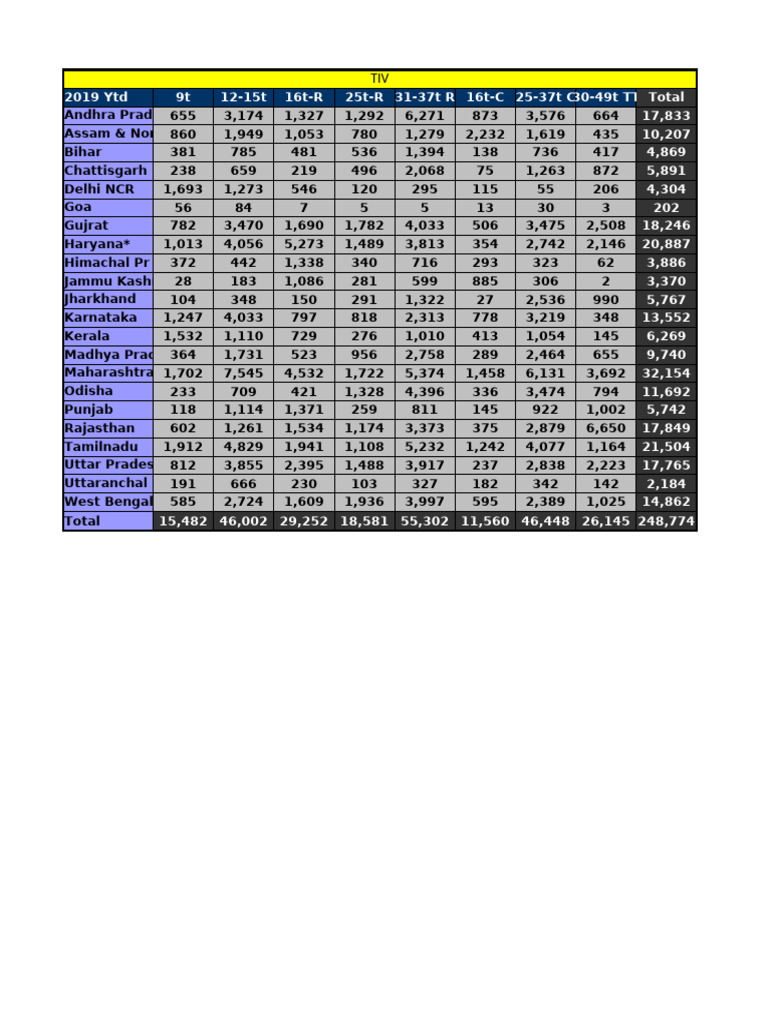 TIV

| 2019 Ytd | 9t | 12-15t | 16t-R | 25t-R | 31-37t R | 16t-C | 25-37t C | 30-49t T | Total |
|---|---|---|---|---|---|---|---|---|---|
| Andhra Prad | 655 | 3,174 | 1,327 | 1,292 | 6,271 | 873 | 3,576 | 664 | 17,833 |
| Assam & Nor | 860 | 1,949 | 1,053 | 780 | 1,279 | 2,232 | 1,619 | 435 | 10,207 |
| Bihar | 381 | 785 | 481 | 536 | 1,394 | 138 | 736 | 417 | 4,869 |
| Chattisgarh | 238 | 659 | 219 | 496 | 2,068 | 75 | 1,263 | 872 | 5,891 |
| Delhi NCR | 1,693 | 1,273 | 546 | 120 | 295 | 115 | 55 | 206 | 4,304 |
| Goa | 56 | 84 | 7 | 5 | 5 | 13 | 30 | 3 | 202 |
| Gujrat | 782 | 3,470 | 1,690 | 1,782 | 4,033 | 506 | 3,475 | 2,508 | 18,246 |
| Haryana* | 1,013 | 4,056 | 5,273 | 1,489 | 3,813 | 354 | 2,742 | 2,146 | 20,887 |
| Himachal Pr | 372 | 442 | 1,338 | 340 | 716 | 293 | 323 | 62 | 3,886 |
| Jammu Kash | 28 | 183 | 1,086 | 281 | 599 | 885 | 306 | 2 | 3,370 |
| Jharkhand | 104 | 348 | 150 | 291 | 1,322 | 27 | 2,536 | 990 | 5,767 |
| Karnataka | 1,247 | 4,033 | 797 | 818 | 2,313 | 778 | 3,219 | 348 | 13,552 |
| Kerala | 1,532 | 1,110 | 729 | 276 | 1,010 | 413 | 1,054 | 145 | 6,269 |
| Madhya Prad | 364 | 1,731 | 523 | 956 | 2,758 | 289 | 2,464 | 655 | 9,740 |
| Maharashtra | 1,702 | 7,545 | 4,532 | 1,722 | 5,374 | 1,458 | 6,131 | 3,692 | 32,154 |
| Odisha | 233 | 709 | 421 | 1,328 | 4,396 | 336 | 3,474 | 794 | 11,692 |
| Punjab | 118 | 1,114 | 1,371 | 259 | 811 | 145 | 922 | 1,002 | 5,742 |
| Rajasthan | 602 | 1,261 | 1,534 | 1,174 | 3,373 | 375 | 2,879 | 6,650 | 17,849 |
| Tamilnadu | 1,912 | 4,829 | 1,941 | 1,108 | 5,232 | 1,242 | 4,077 | 1,164 | 21,504 |
| Uttar Prades | 812 | 3,855 | 2,395 | 1,488 | 3,917 | 237 | 2,838 | 2,223 | 17,765 |
| Uttaranchal | 191 | 666 | 230 | 103 | 327 | 182 | 342 | 142 | 2,184 |
| West Bengal | 585 | 2,724 | 1,609 | 1,936 | 3,997 | 595 | 2,389 | 1,025 | 14,862 |
| Total | 15,482 | 46,002 | 29,252 | 18,581 | 55,302 | 11,560 | 46,448 | 26,145 | 248,774 |